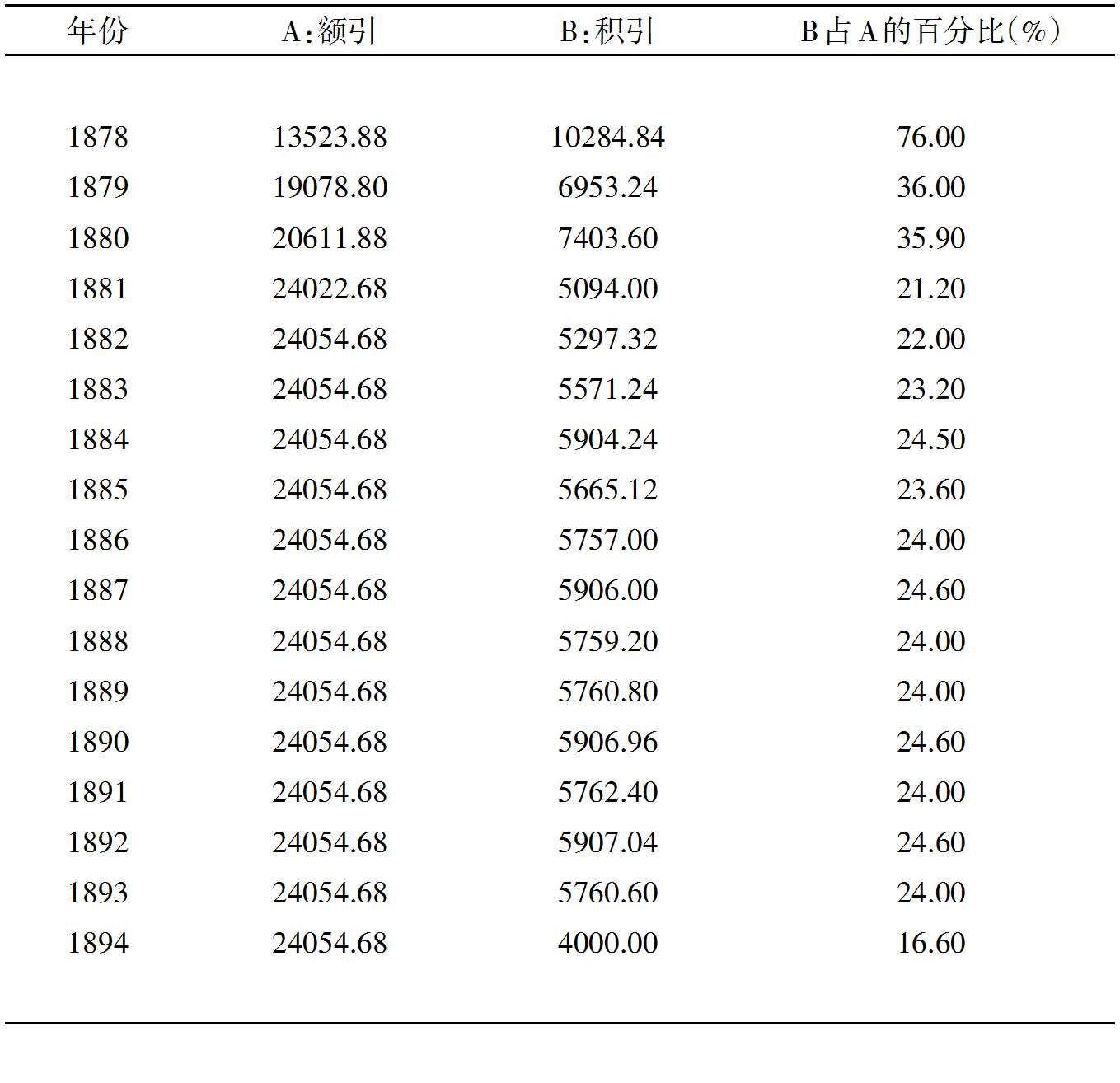 | 年份 | A:额引 | B:积引 | B占A的百分比(%) |
|---|---|---|---|
| 1878 | 13523.88 | 10284.84 | 76.00 |
| 1879 | 19078.80 | 6953.24 | 36.00 |
| 1880 | 20611.88 | 7403.60 | 35.90 |
| 1881 | 24022.68 | 5094.00 | 21.20 |
| 1882 | 24054.68 | 5297.32 | 22.00 |
| 1883 | 24054.68 | 5571.24 | 23.20 |
| 1884 | 24054.68 | 5904.24 | 24.50 |
| 1885 | 24054.68 | 5665.12 | 23.60 |
| 1886 | 24054.68 | 5757.00 | 24.00 |
| 1887 | 24054.68 | 5906.00 | 24.60 |
| 1888 | 24054.68 | 5759.20 | 24.00 |
| 1889 | 24054.68 | 5760.80 | 24.00 |
| 1890 | 24054.68 | 5906.96 | 24.60 |
| 1891 | 24054.68 | 5762.40 | 24.00 |
| 1892 | 24054.68 | 5907.04 | 24.60 |
| 1893 | 24054.68 | 5760.60 | 24.00 |
| 1894 | 24054.68 | 4000.00 | 16.60 |